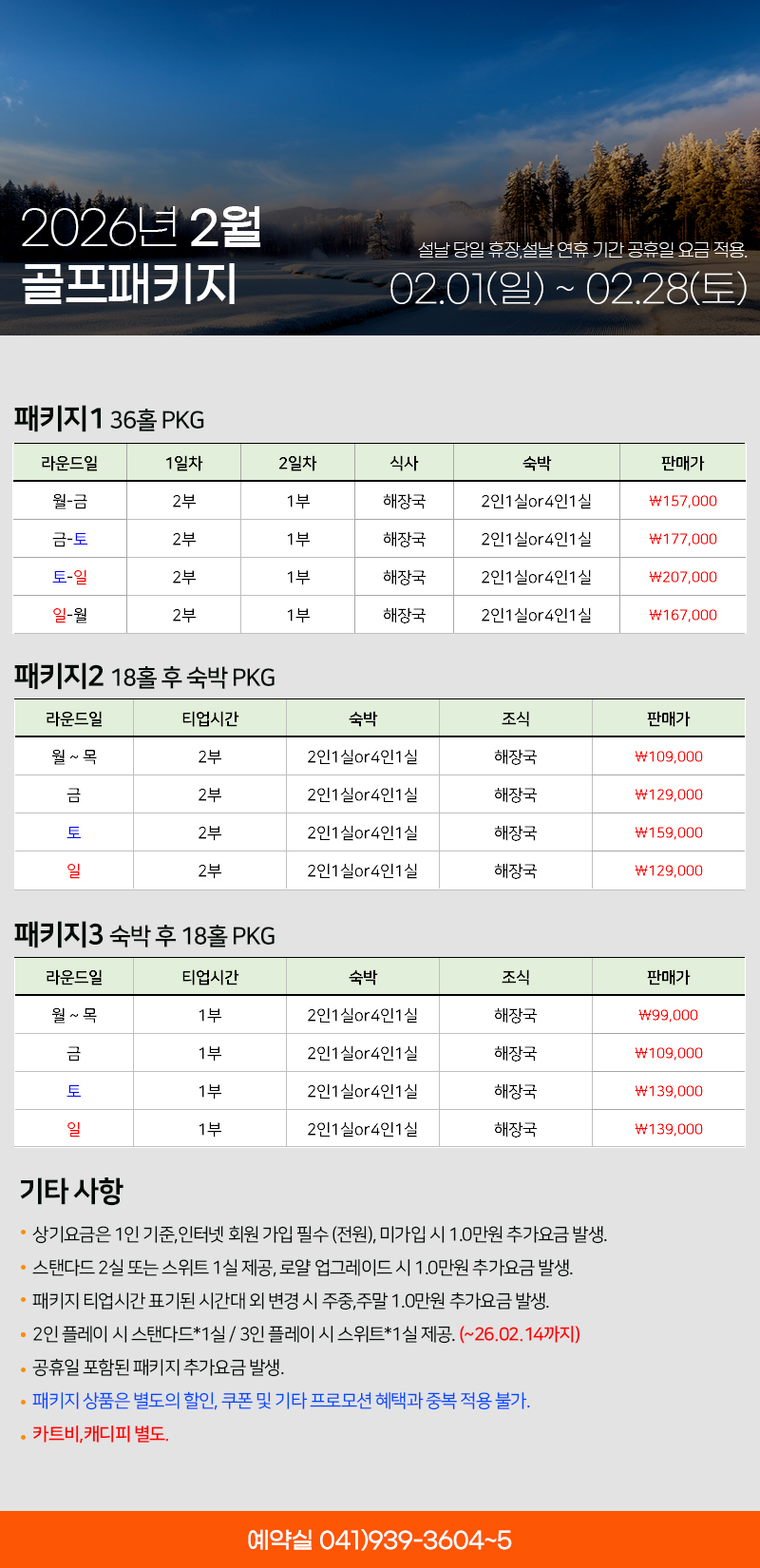 2026년 2월
골프패키지

설날 당일 휴장,설날 연휴 기간 공휴일 요금 적용.
02.01(일) ~ 02.28(토)

패키지1 36홀 PKG

| 라운드일 | 1일차 | 2일차 | 식사 | 숙박 | 판매가 |
|---|---|---|---|---|---|
| 월-금 | 2부 | 1부 | 해장국 | 2인1실or4인1실 | ₩157,000 |
| 금-토 | 2부 | 1부 | 해장국 | 2인1실or4인1실 | ₩177,000 |
| 토-일 | 2부 | 1부 | 해장국 | 2인1실or4인1실 | ₩207,000 |
| 일-월 | 2부 | 1부 | 해장국 | 2인1실or4인1실 | ₩167,000 |

패키지2 18홀 후 숙박 PKG

| 라운드일 | 티업시간 | 숙박 | 조식 | 판매가 |
|---|---|---|---|---|
| 월 ~ 목 | 2부 | 2인1실or4인1실 | 해장국 | ₩109,000 |
| 금 | 2부 | 2인1실or4인1실 | 해장국 | ₩129,000 |
| 토 | 2부 | 2인1실or4인1실 | 해장국 | ₩159,000 |
| 일 | 2부 | 2인1실or4인1실 | 해장국 | ₩129,000 |

패키지3 숙박 후 18홀 PKG

| 라운드일 | 티업시간 | 숙박 | 조식 | 판매가 |
|---|---|---|---|---|
| 월 ~ 목 | 1부 | 2인1실or4인1실 | 해장국 | ₩99,000 |
| 금 | 1부 | 2인1실or4인1실 | 해장국 | ₩109,000 |
| 토 | 1부 | 2인1실or4인1실 | 해장국 | ₩139,000 |
| 일 | 1부 | 2인1실or4인1실 | 해장국 | ₩139,000 |

기타 사항

• 상기요금은 1인 기준,인터넷 회원 가입 필수 (전원), 미가입 시 1.0만원 추가요금 발생.
• 스탠다드 2실 또는 스위트 1실 제공, 로얄 업그레이드 시 1.0만원 추가요금 발생.
• 패키지 티업시간 표기된 시간대 외 변경 시 주중,주말 1.0만원 추가요금 발생.
• 2인 플레이 시 스탠다드*1실 / 3인 플레이 시 스위트*1실 제공. (~26.02.14까지)
• 공휴일 포함된 패키지 추가요금 발생.
• 패키지 상품은 별도의 할인, 쿠폰 및 기타 프로모션 혜택과 중복 적용 불가.
• 카트비,캐디피 별도.

예약실 041)939-3604~5